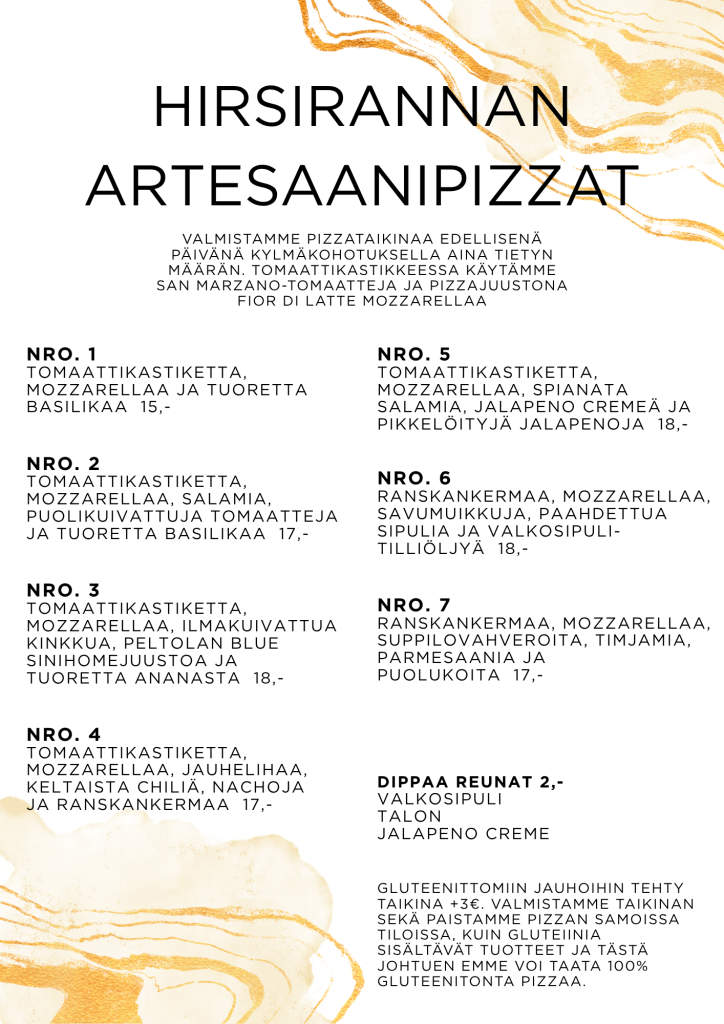 HIRSIRANNAN ARTESAANIPIZZAT

VALMISTAMME PIZZATAIKINAA EDELLISENÄ PÄIVÄNÄ KYLMÄKOHOTUKSELLA AINA TIETYN MÄÄRÄN. TOMAATTIKASTIKKEESSA KÄYTÄMME SAN MARZANO-TOMAATTEJA JA PIZZAJUUSTONA FIOR DI LATTE MOZZARELLAA

NRO. 1
TOMAATTIKASTIKETTA, MOZZARELLAA JA TUORETTA BASILIKAA 15,-

NRO. 2
TOMAATTIKASTIKETTA, MOZZARELLAA, SALAMIA, PUOLIKUIVATTUJA TOMAATTEJA JA TUORETTA BASILIKAA 17,-

NRO. 3
TOMAATTIKASTIKETTA, MOZZARELLAA, ILMAKUIVATTUA KINKKUA, PELTOLAN BLUE SINIHOMEJUUSTOA JA TUORETTA ANANASTA 18,-

NRO. 4
TOMAATTIKASTIKETTA, MOZZARELLAA, JAUHELIHAA, KELTAISTA CHILIÄ, NACHOJA JA RANSKANKERMAA 17,-

NRO. 5
TOMAATTIKASTIKETTA, MOZZARELLAA, SPIANATA SALAMIA, JALAPENO CREMEÄ JA PIKKELÖITYJÄ JALAPENOJA 18,-

NRO. 6
RANSKANKERMAA, MOZZARELLAA, SAVUMUIKKUJA, PAAHDETTUA SIPULIA JA VALKOSIPULI-TILLIÖLJYÄ 18,-

NRO. 7
RANSKANKERMAA, MOZZARELLAA, SUPPILOVAHVEROITA, TIMJAMIA, PARMESAANIA JA PUOLUKOITA 17,-

DIPPAA REUNAT 2,-
VALKOSIPULI
TALON
JALAPENO CREME

GLUTEENITTOMIIN JAUHOIHIN TEHTY TAIKINA +3€. VALMISTAMME TAIKINAN SEKÄ PAISTAMME PIZZAN SAMOISSA TILOISSA, KUIN GLUTEIINIA SISÄLTÄVÄT TUOTTEET JA TÄSTÄ JOHTUEN EMME VOI TAATA 100% GLUTEENITONTA PIZZAA.